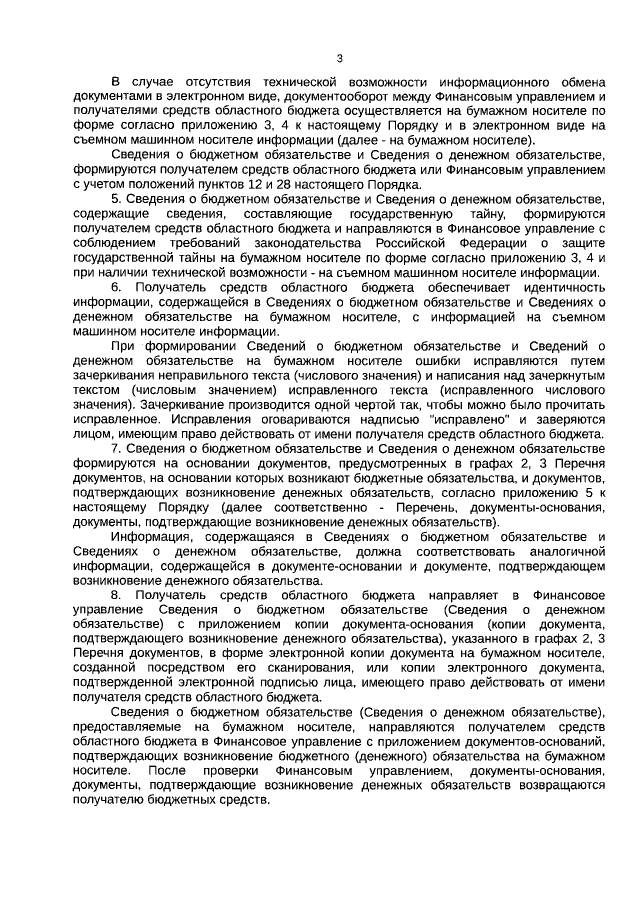 3

В случае отсутствия технической возможности информационного обмена документами в электронном виде, документооборот между Финансовым управлением и получателями средств областного бюджета осуществляется на бумажном носителе по форме согласно приложению 3, 4 к настоящему Порядку и в электронном виде на съемном машинном носителе информации (далее - на бумажном носителе).

Сведения о бюджетном обязательстве и Сведения о денежном обязательстве, формируются получателем средств областного бюджета или Финансовым управлением с учетом положений пунктов 12 и 28 настоящего Порядка.

5. Сведения о бюджетном обязательстве и Сведения о денежном обязательстве, содержащие сведения, составляющие государственную тайну, формируются получателем средств областного бюджета и направляются в Финансовое управление с соблюдением требований законодательства Российской Федерации о защите государственной тайны на бумажном носителе по форме согласно приложению 3, 4 и при наличии технической возможности - на съемном машинном носителе информации.

6. Получатель средств областного бюджета обеспечивает идентичность информации, содержащейся в Сведениях о бюджетном обязательстве и Сведениях о денежном обязательстве на бумажном носителе, с информацией на съемном машинном носителе информации.

При формировании Сведений о бюджетном обязательстве и Сведений о денежном обязательстве на бумажном носителе ошибки исправляются путем зачеркивания неправильного текста (числового значения) и написания над зачеркнутым текстом (числовым значением) исправленного текста (исправленного числового значения). Зачеркивание производится одной чертой так, чтобы можно было прочитать исправленное. Исправления оговариваются надписью "исправлено" и заверяются лицом, имеющим право действовать от имени получателя средств областного бюджета.

7. Сведения о бюджетном обязательстве и Сведения о денежном обязательстве формируются на основании документов, предусмотренных в графах 2, 3 Перечня документов, на основании которых возникают бюджетные обязательства, и документов, подтверждающих возникновение денежных обязательств, согласно приложению 5 к настоящему Порядку (далее соответственно - Перечень, документы-основания, документы, подтверждающие возникновение денежных обязательств).

Информация, содержащаяся в Сведениях о бюджетном обязательстве и Сведениях о денежном обязательстве, должна соответствовать аналогичной информации, содержащейся в документе-основании и документе, подтверждающем возникновение денежного обязательства.

8. Получатель средств областного бюджета направляет в Финансовое управление Сведения о бюджетном обязательстве (Сведения о денежном обязательстве) с приложением копии документа-основания (копии документа, подтверждающего возникновение денежного обязательства), указанного в графах 2, 3 Перечня документов, в форме электронной копии документа на бумажном носителе, созданной посредством его сканирования, или копии электронного документа, подтвержденной электронной подписью лица, имеющего право действовать от имени получателя средств областного бюджета.

Сведения о бюджетном обязательстве (Сведения о денежном обязательстве), предоставляемые на бумажном носителе, направляются получателем средств областного бюджета в Финансовое управление с приложением документов-оснований, подтверждающих возникновение бюджетного (денежного) обязательства на бумажном носителе. После проверки Финансовым управлением, документы-основания, документы, подтверждающие возникновение денежных обязательств возвращаются получателю бюджетных средств.